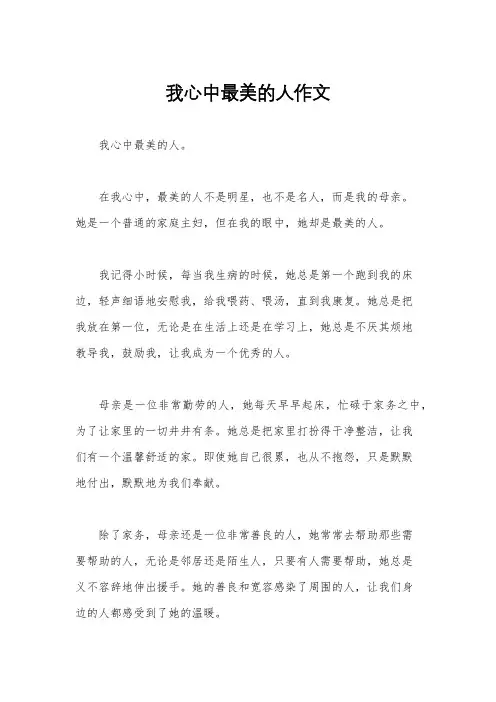 我心中最美的人作文

我心中最美的人。

在我心中，最美的人不是明星，也不是名人，而是我的母亲。她是一个普通的家庭主妇，但在我的眼中，她却是最美的人。

我记得小时候，每当我生病的时候，她总是第一个跑到我的床边，轻声细语地安慰我，给我喂药、喂汤，直到我康复。她总是把我放在第一位，无论是在生活上还是在学习上，她总是不厌其烦地教导我，鼓励我，让我成为一个优秀的人。

母亲是一位非常勤劳的人，她每天早早起床，忙碌于家务之中，为了让家里的一切井井有条。她总是把家里打扮得干净整洁，让我们有一个温馨舒适的家。即使她自己很累，也从不抱怨，只是默默地付出，默默地为我们奉献。

除了家务，母亲还是一位非常善良的人，她常常去帮助那些需要帮助的人，无论是邻居还是陌生人，只要有人需要帮助，她总是义不容辞地伸出援手。她的善良和宽容感染了周围的人，让我们身边的人都感受到了她的温暖。